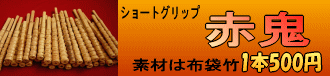 ショートグリップ

赤鬼

素材は布袋竹1本500円